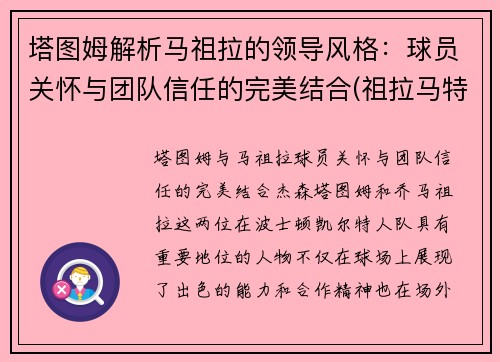 塔图姆解析马祖拉的领导风格：球员关怀与团队信任的完美结合(祖拉马特

塔图姆与马祖拉球员关怀与团队信任的完美结合杰森塔图姆和乔马祖拉这两位在波士顿凯尔特人队具有重要地位的人物不仅在球场上展现了出色的能力和合作精神也在场外